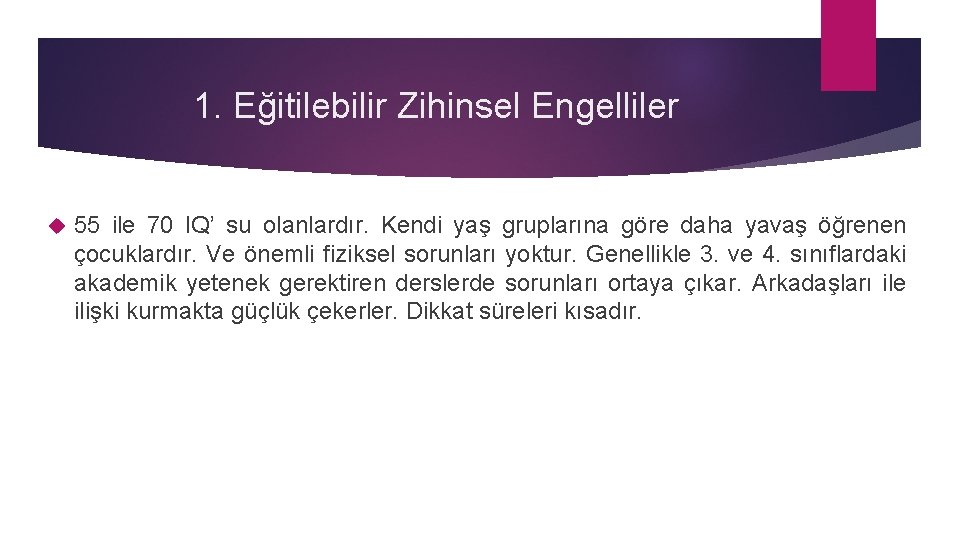 1. Eğitilebilir Zihinsel Engelliler

55 ile 70 IQ’ su olanlardır. Kendi yaş gruplarına göre daha yavaş öğrenen çocuklardır. Ve önemli fiziksel sorunları yoktur. Genellikle 3. ve 4. sınıflardaki akademik yetenek gerektiren derslerde sorunları ortaya çıkar. Arkadaşları ile ilişki kurmakta güçlük çekerler. Dikkat süreleri kısadır.